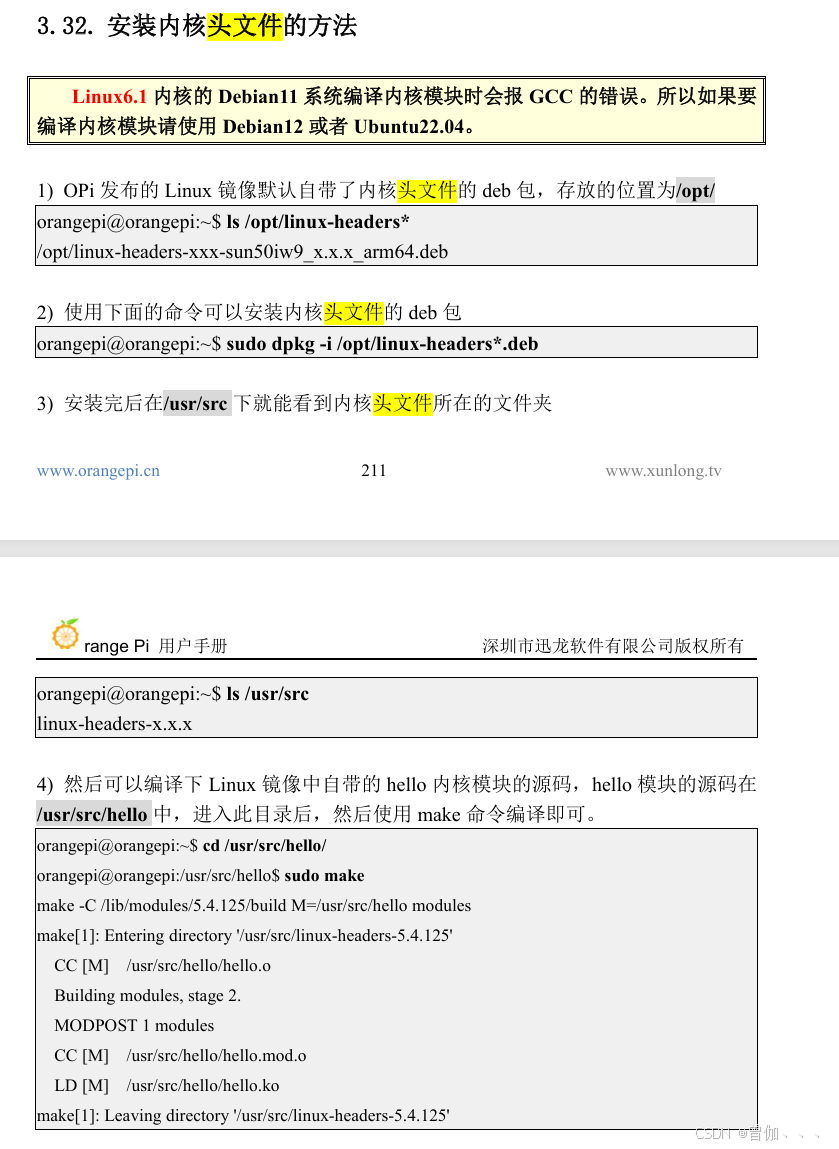 3.32. 安装内核头文件的方法

Linux6.1 内核的 Debian11 系统编译内核模块时会报 GCC 的错误。所以如果要编译内核模块请使用 Debian12 或者 Ubuntu22.04。

1) OPi 发布的 Linux 镜像默认自带了内核头文件的 deb 包，存放的位置为/opt/

orangepi@orangepi:~$ ls /opt/linux-headers*
/opt/linux-headers-xxx-sun50iw9_x.x.x_arm64.deb

2) 使用下面的命令可以安装内核头文件的 deb 包

orangepi@orangepi:~$ sudo dpkg -i /opt/linux-headers*.deb

3) 安装完后在/usr/src 下就能看到内核头文件所在的文件夹

www.orangepi.cn 211 www.xunlong.tv

range Pi 用户手册 深圳市迅龙软件有限公司版权所有

orangepi@orangepi:~$ ls /usr/src
linux-headers-x.x.x

4) 然后可以编译下 Linux 镜像中自带的 hello 内核模块的源码，hello 模块的源码在/usr/src/hello 中，进入此目录后，然后使用 make 命令编译即可。

orangepi@orangepi:~$ cd /usr/src/hello/
orangepi@orangepi:/usr/src/hello$ sudo make
make -C /lib/modules/5.4.125/build M=/usr/src/hello modules
make[1]: Entering directory '/usr/src/linux-headers-5.4.125'
CC [M] /usr/src/hello/hello.o
Building modules, stage 2.
MODPOST 1 modules
CC [M] /usr/src/hello/hello.mod.o
LD [M] /usr/src/hello/hello.ko
make[1]: Leaving directory '/usr/src/linux-headers-5.4.125'

CSDN @冒伽、、、